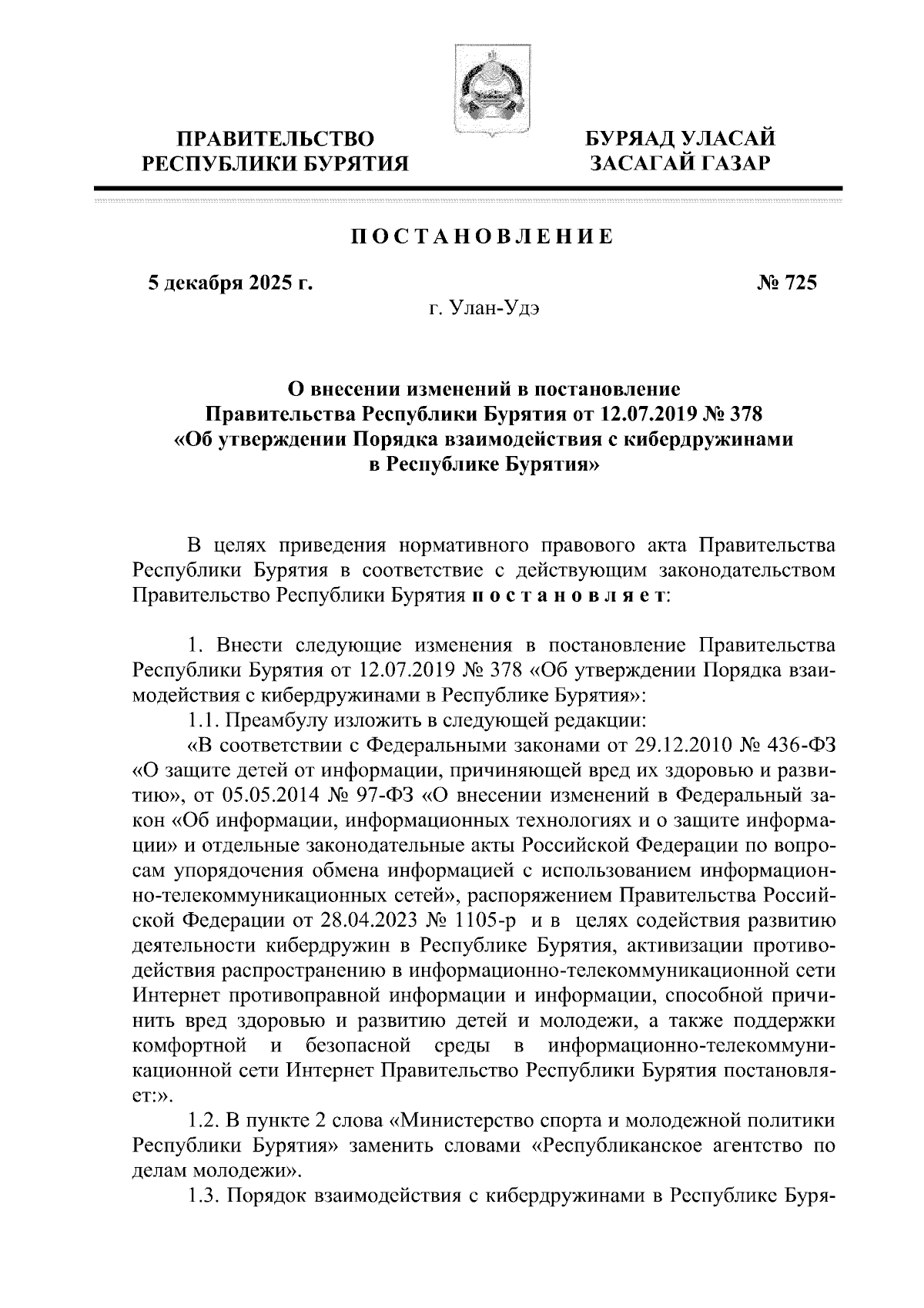 ПРАВИТЕЛЬСТВО РЕСПУБЛИКИ БУРЯТИЯ

БУРЯАД УЛАСАЙ ЗАСАГАЙ ГАЗАР

ПОСТАНОВЛЕНИЕ

5 декабря 2025 г.

№ 725

г. Улан-Удэ

О внесении изменений в постановление Правительства Республики Бурятия от 12.07.2019 № 378 «Об утверждении Порядка взаимодействия с кибердружинами в Республике Бурятия»

В целях приведения нормативного правового акта Правительства Республики Бурятия в соответствие с действующим законодательством Правительство Республики Бурятия постановляет:

1. Внести следующие изменения в постановление Правительства Республики Бурятия от 12.07.2019 № 378 «Об утверждении Порядка взаимодействия с кибердружинами в Республике Бурятия»:

1.1. Преамбулу изложить в следующей редакции:

«В соответствии с Федеральными законами от 29.12.2010 № 436-ФЗ «О защите детей от информации, причиняющей вред их здоровью и развитию», от 05.05.2014 № 97-ФЗ «О внесении изменений в Федеральный закон «Об информации, информационных технологиях и о защите информации» и отдельные законодательные акты Российской Федерации по вопросам упорядочения обмена информацией с использованием информационно-телекоммуникационных сетей», распоряжением Правительства Российской Федерации от 28.04.2023 № 1105-р и в целях содействия развитию деятельности кибердружин в Республике Бурятия, активизации противодействия распространению в информационно-телекоммуникационной сети Интернет противоправной информации и информации, способной причинить вред здоровью и развитию детей и молодежи, а также поддержки комфортной и безопасной среды в информационно-телекоммуникационной сети Интернет Правительство Республики Бурятия постановляет:».

1.2. В пункте 2 слова «Министерство спорта и молодежной политики Республики Бурятия» заменить словами «Республиканское агентство по делам молодежи».

1.3. Порядок взаимодействия с кибердружинами в Республике Буря-